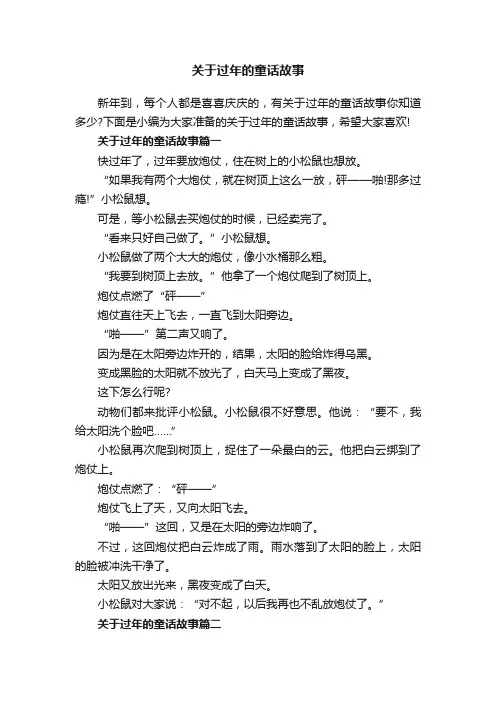 关于过年的童话故事

新年到，每个人都是喜喜庆庆的，有关于过年的童话故事你知道多少?下面是小编为大家准备的关于过年的童话故事，希望大家喜欢!

关于过年的童话故事篇一

快过年了，过年要放炮仗，住在树上的小松鼠也想放。

“如果我有两个大炮仗，就在树顶上这么一放，砰——啪!那多过瘾!”小松鼠想。

可是，等小松鼠去买炮仗的时候，已经卖完了。

“看来只好自己做了。”小松鼠想。

小松鼠做了两个大大的炮仗，像小水桶那么粗。

“我要到树顶上去放。”他拿了一个炮仗爬到了树顶上。

炮仗点燃了“砰——”

炮仗直往天上飞去，一直飞到太阳旁边。

“啪——”第二声又响了。

因为是在太阳旁边炸开的，结果，太阳的脸给炸得乌黑。

变成黑脸的太阳就不放光了，白天马上变成了黑夜。

这下怎么行呢?

动物们都来批评小松鼠。小松鼠很不好意思。他说：“要不，我给太阳洗个脸吧……”

小松鼠再次爬到树顶上，捉住了一朵最白的云。他把白云绑到了炮仗上。

炮仗点燃了：“砰——”

炮仗飞上了天，又向太阳飞去。

“啪——”这回，又是在太阳的旁边炸响了。

不过，这回炮仗把白云炸成了雨。雨水落到了太阳的脸上，太阳的脸被冲洗干净了。

太阳又放出光来，黑夜变成了白天。

小松鼠对大家说：“对不起，以后我再也不乱放炮仗了。”

关于过年的童话故事篇二